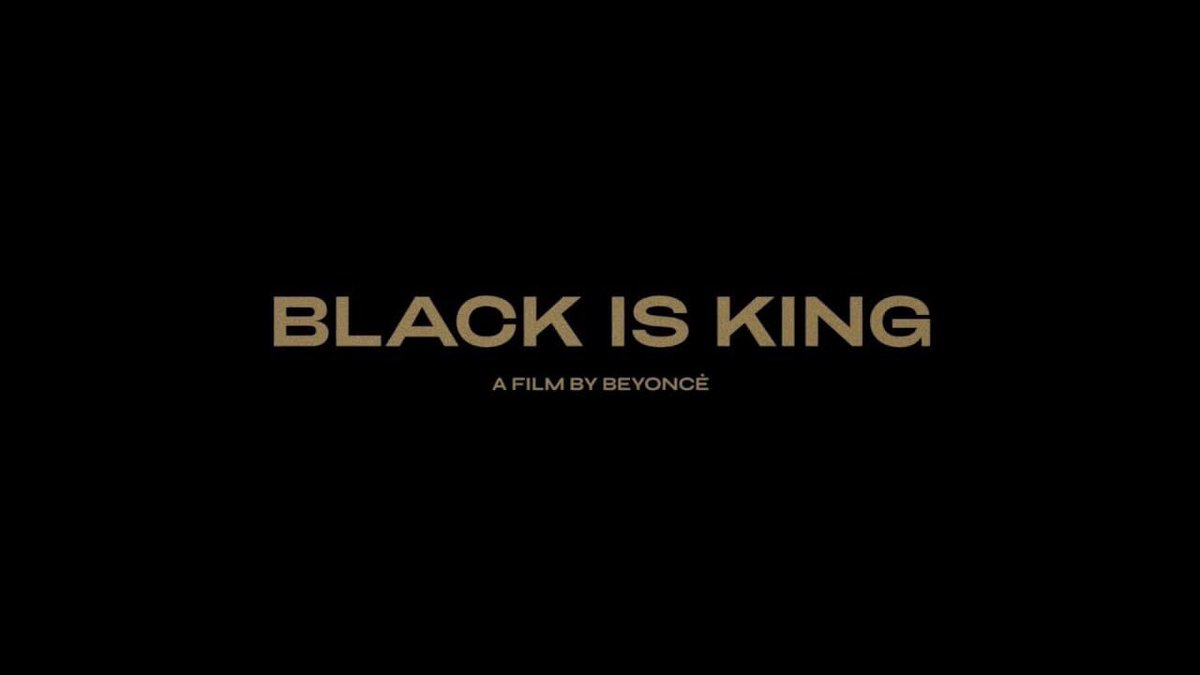 BLACK IS KING

A FILM BY BEYONCÉ